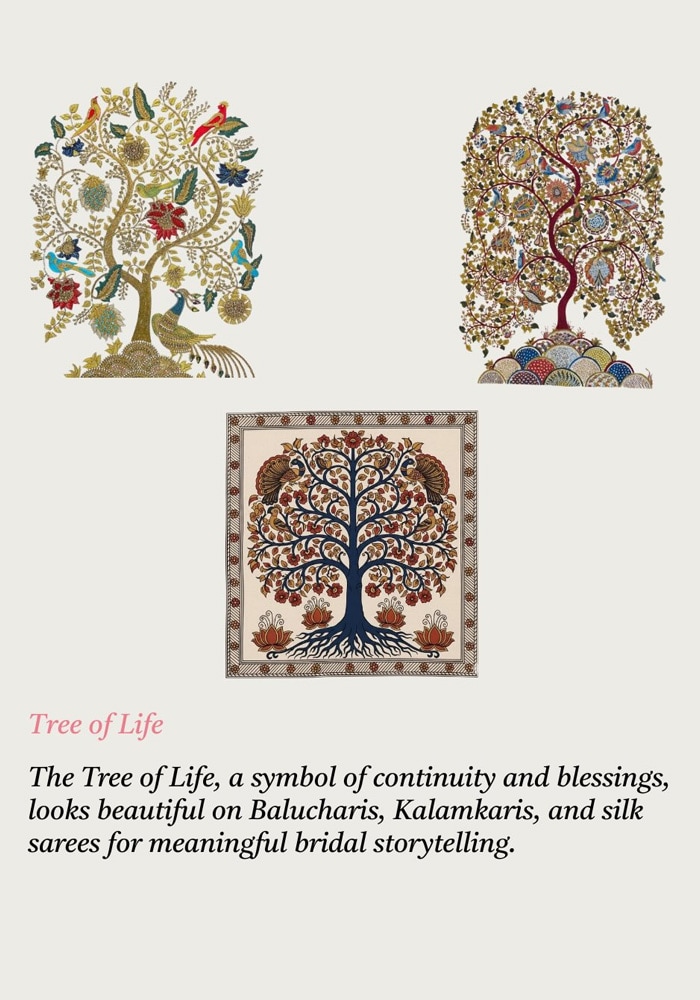 Tree of Life

The Tree of Life, a symbol of continuity and blessings, looks beautiful on Balucharis, Kalamkaris, and silk sarees for meaningful bridal storytelling.